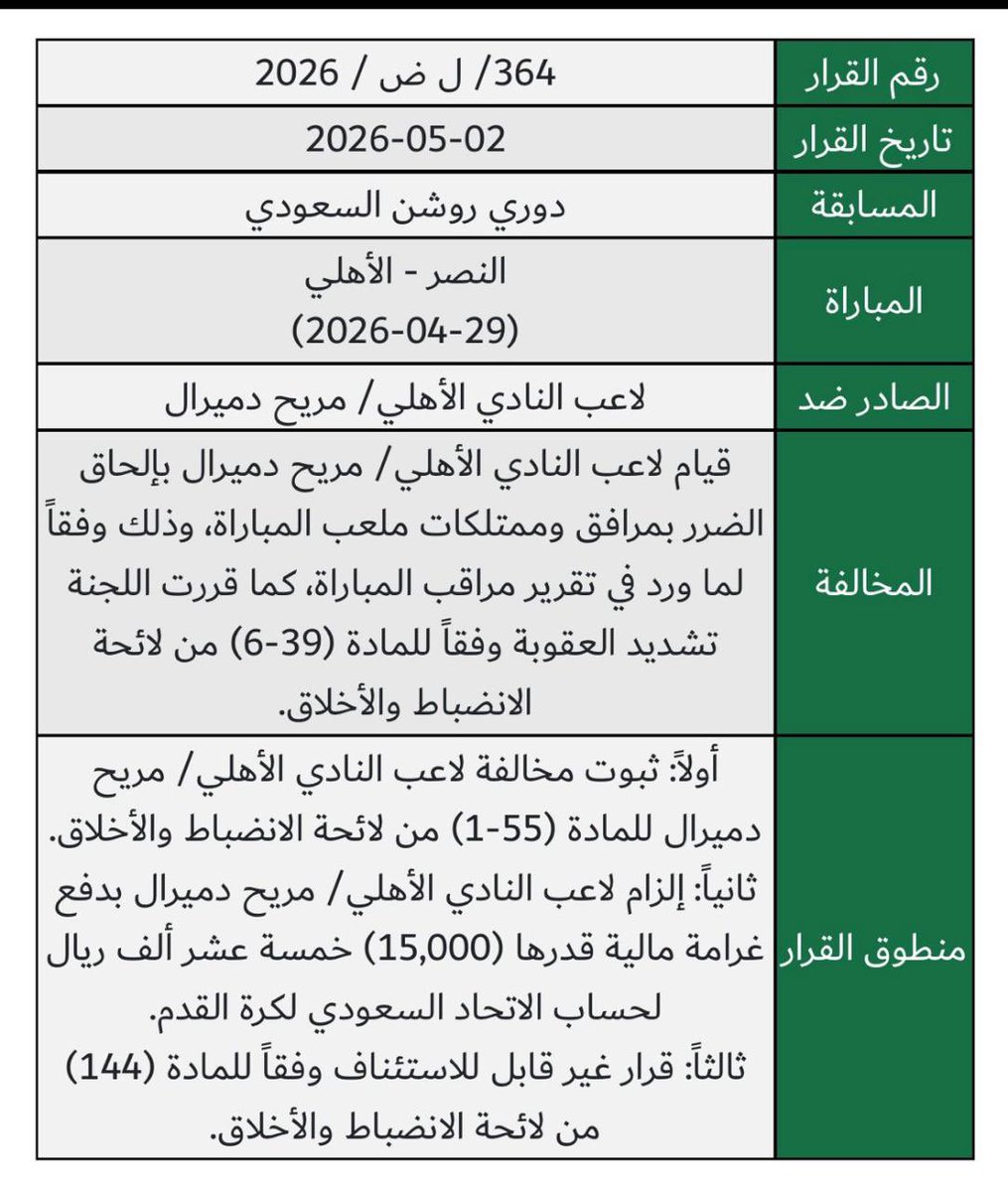 | رقم القرار | 364/ ل ض / 2026 |
|---|---|
| تاريخ القرار | 2026-05-02 |
| المسابقة | دوري روشن السعودي |
| المباراة | النصر - الأهلي (2026-04-29) |
| الصادر ضد | لاعب النادي الأهلي/ مريح دميرال |
| المخالفة | قيام لاعب النادي الأهلي/ مريح دميرال بإلحاق الضرر بمرافق وممتلكات ملعب المباراة، وذلك وفقاً لما ورد في تقرير مراقب المباراة، كما قررت اللجنة تشديد العقوبة وفقاً للمادة (39-6) من لائحة الانضباط والأخلاق. |
| منطوق القرار | أولاً: ثبوت مخالفة لاعب النادي الأهلي/ مريح دميرال للمادة (55-1) من لائحة الانضباط والأخلاق. ثانياً: إلزام لاعب النادي الأهلي/ مريح دميرال بدفع غرامة مالية قدرها (15,000) خمسة عشر ألف ريال لحساب الاتحاد السعودي لكرة القدم. ثالثاً: قرار غير قابل للاستئناف وفقاً للمادة (144) من لائحة الانضباط والأخلاق. |